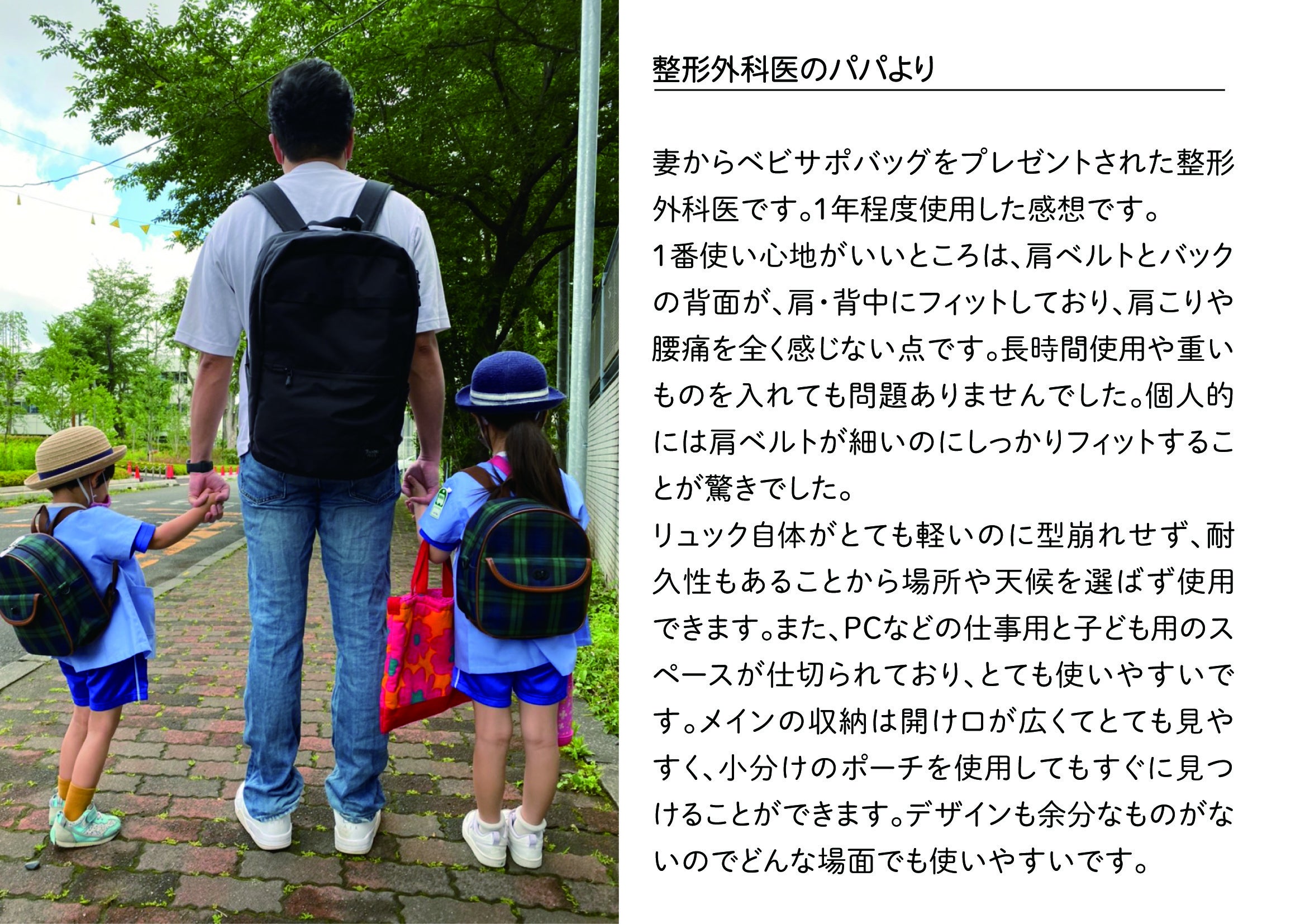 整形外科医のパパより

妻からベビサポバッグをプレゼントされた整形外科医です。1年程度使用した感想です。
1番使い心地がいいところは、肩ベルトとバックの背面が、肩・背中にフィットしており、肩こりや腰痛を全く感じない点です。長時間使用や重いものを入れても問題ありませんでした。個人的には肩ベルトが細いのにしっかりフィットすることが驚きでした。
リュック自体がとても軽いのに型崩れせず、耐久性もあることから場所や天候を選ばず使用できます。また、PCなどの仕事用と子ども用のスペースが仕切られており、とても使いやすいです。メインの収納は開け口が広くてとても見やすく、小分けのポーチを使用してもすぐに見つけることができます。デザインも余分なものがないのでどんな場面でも使いやすいです。